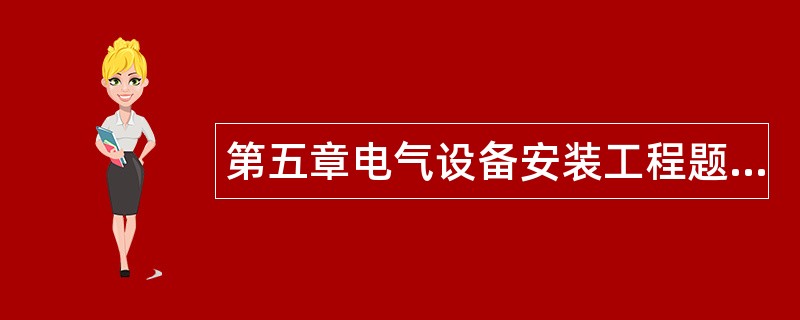 第五章电气设备安装工程题...